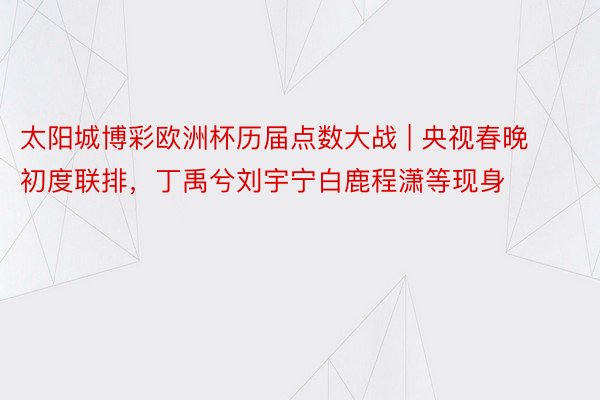 太阳城博彩欧洲杯历届点数大战 | 央视春晚初度联排，丁禹兮刘宇宁白鹿程潇等现身